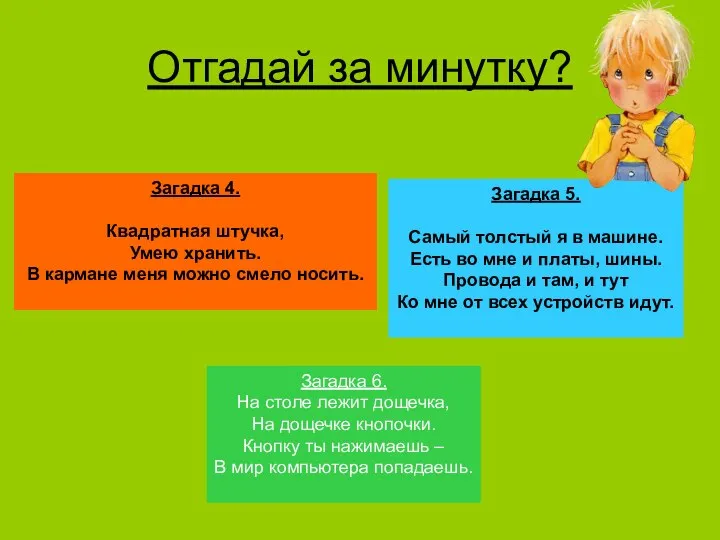 Отгадай за минутку?

Загадка 4.

Квадратная штучка,
Умею хранить.
В кармане меня можно смело носить.

Загадка 5.

Самый толстый я в машине.
Есть во мне и платы, шины.
Провода и там, и тут
Ко мне от всех устройств идут.

Загадка 6.
На столе лежит дощечка,
На дощечке кнопочки.
Кнопку ты нажимаешь –
В мир компьютера попадаешь.